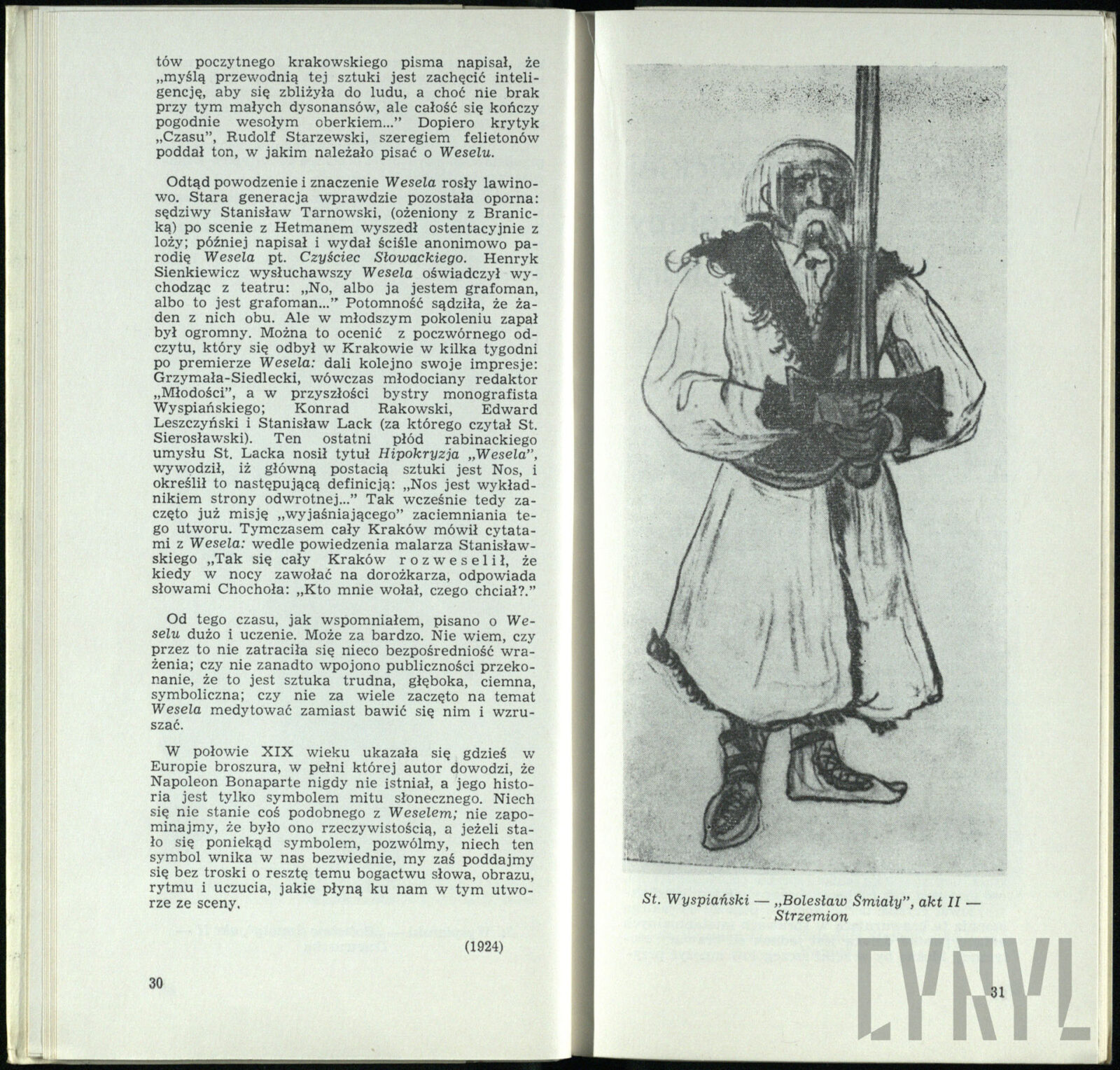 tów poczytnego krakowskiego pisma napisał, że „myślą przewodnią tej sztuki jest zachęcić inteligencję, aby się zbliżyła do ludu, a choć nie brak przy tym małych dysonansów, ale całość się kończy pogodnie wesołym oberkiem..." Dopiero krytyk „Czasu", Rudolf Starzewski, szeregiem felietonów poddał ton, w jakim należało pisać o Weselu.

Odtąd powodzenie i znaczenie Wesela rosły lawinowo. Stara generacja wprawdzie pozostała oporna: sędziwy Stanisław Tarnowski, (ożeniony z Branicką) po scenie z Hetmanem wyszedł ostentacyjnie z loży; później napisał i wydał ściśle anonimowo parodię Wesela pt. Czyściec Słowackiego. Henryk Sienkiewicz wysłuchawszy Wesela oświadczył wychodząc z teatru: „No, albo ja jestem grafoman, albo to jest grafoman..." Potomność sądziła, że żaden z nich obu. Ale w młodszym pokoleniu zapał był ogromny. Można to ocenić z poczwórnego odczytu, który się odbył w Krakowie w kilka tygodni po premierze Wesela: dali kolejno swoje impresje: Grzymała-Siedlecki, wówczas młodociany redaktor „Młodości", a w przyszłości bystry monografista Wyspiańskiego; Konrad Rakowski, Edward Leszczyński i Stanisław Lack (za którego czytał St. Sierosławski). Ten ostatni płód rabinackiego umysłu St. Lacka nosił tytuł Hipokryzja „Wesela", wywodził, iż główną postacią sztuki jest Nos, i określił to następującą definicją: „Nos jest wykładnikiem strony odwrotnej..." Tak wcześnie tedy zaczęto już misję „wyjaśniającego" zaciemniania tego utworu. Tymczasem cały Kraków mówił cytatami z Wesela: wedle powiedzenia malarza Stanisławskiego „Tak się cały Kraków rozweselił, że kiedy w nocy zawołać na dorożkarza, odpowiada słowami Chochoła: „Kto mnie wołał, czego chciał?."

Od tego czasu, jak wspomniałem, pisano o Weselu dużo i uczenie. Może za bardzo. Nie wiem, czy przez to nie zatraciła się nieco bezpośredniość wrażenia; czy nie zanadto wpojono publiczności przekonanie, że to jest sztuka trudna, głęboka, ciemna, symboliczna; czy nie za wiele zaczęto na temat Wesela medytować zamiast bawić się nim i wzruszać.

W połowie XIX wieku ukazała się gdzieś w Europie broszura, w pełni której autor dowodzi, że Napoleon Bonaparte nigdy nie istniał, a jego historia jest tylko symbolem mitu słonecznego. Niech się nie stanie coś podobnego z Weselem; nie zapominajmy, że było ono rzeczywistością, a jeżeli stało się poniekąd symbolem, pozwólmy, niech ten symbol wnika w nas bezwiednie, my zaś poddajmy się bez troski o resztę temu bogactwu słowa, obrazu, rytmu i uczucia, jakie płyną ku nam w tym utworze ze sceny.

(1924)

30

St. Wyspiański — „Bolesław Śmiały", akt II — Strzemion

CYRYL

31